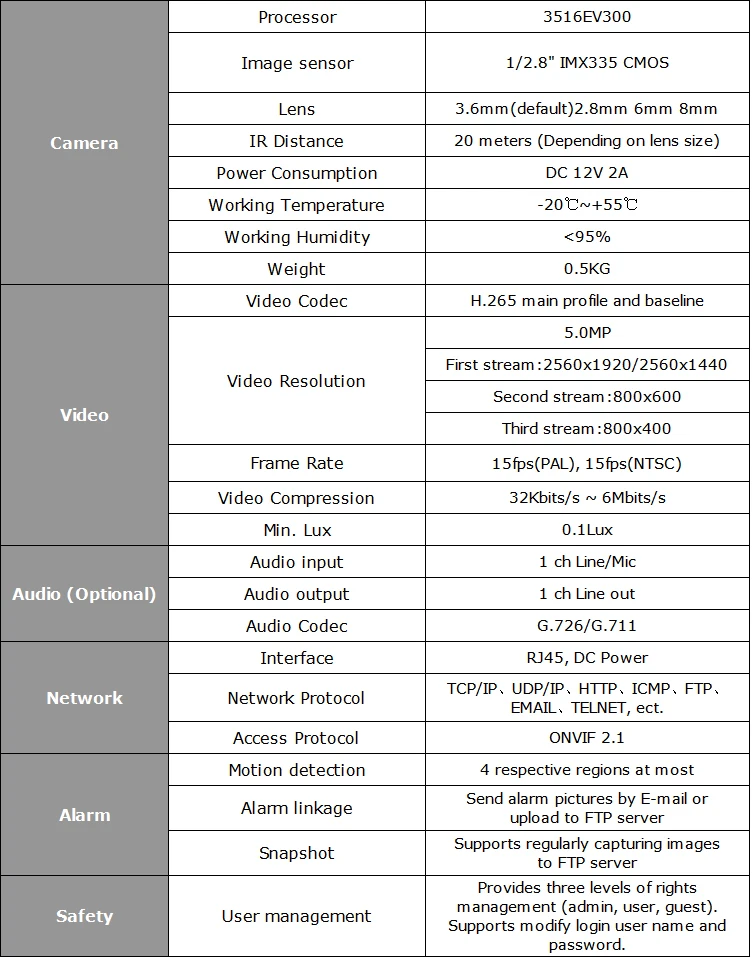 | Camera | Processor | 3516EV300 |
|---|---|---|
| | Image sensor | 1/2.8" IMX335 CMOS |
| | Lens | 3.6mm(default)2.8mm 6mm 8mm |
| | IR Distance | 20 meters (Depending on lens size) |
| | Power Consumption | DC 12V 2A |
| | Working Temperature | -20℃~+55℃ |
| | Working Humidity | <95% |
| | Weight | 0.5KG |
| Video | Video Codec | H.265 main profile and baseline |
| | Video Resolution | 5.0MP |
| | | First stream:2560x1920/2560x1440 |
| | | Second stream:800x600 |
| | | Third stream:800x400 |
| | Frame Rate | 15fps(PAL), 15fps(NTSC) |
| | Video Compression | 32Kbits/s ~ 6Mbits/s |
| | Min. Lux | 0.1Lux |
| Audio (Optional) | Audio input | 1 ch Line/Mic |
| | Audio output | 1 ch Line out |
| | Audio Codec | G.726/G.711 |
| Network | Interface | RJ45, DC Power |
| | Network Protocol | TCP/IP、UDP/IP、HTTP、ICMP、FTP、EMAIL、TELNET, ect. |
| | Access Protocol | ONVIF 2.1 |
| Alarm | Motion detection | 4 respective regions at most |
| | Alarm linkage | Send alarm pictures by E-mail or upload to FTP server |
| | Snapshot | Supports regularly capturing images to FTP server |
| Safety | User management | Provides three levels of rights management (admin, user, guest). Supports modify login user name and password. |